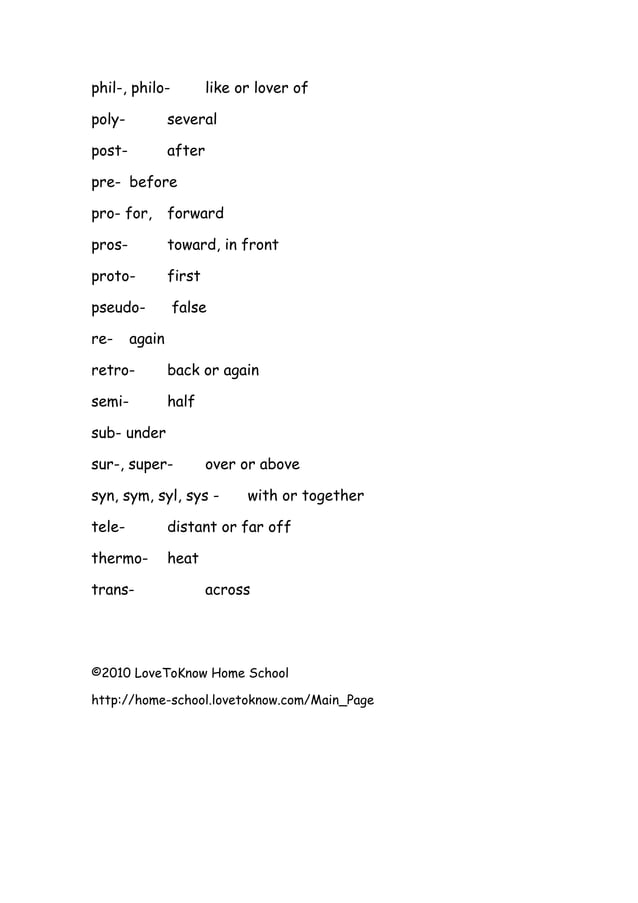 phil-, philo- like or lover of

poly- several

post- after

pre- before

pro- for, forward

pros- toward, in front

proto- first

pseudo- false

re- again

retro- back or again

semi- half

sub- under

sur-, super- over or above

syn, sym, syl, sys - with or together

tele- distant or far off

thermo- heat

trans- across

©2010 LoveToKnow Home School

http://home-school.lovetoknow.com/Main_Page